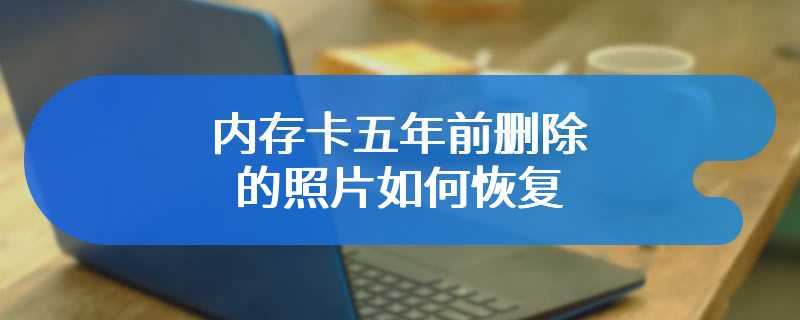 内存卡五年前删除的照片如何恢复